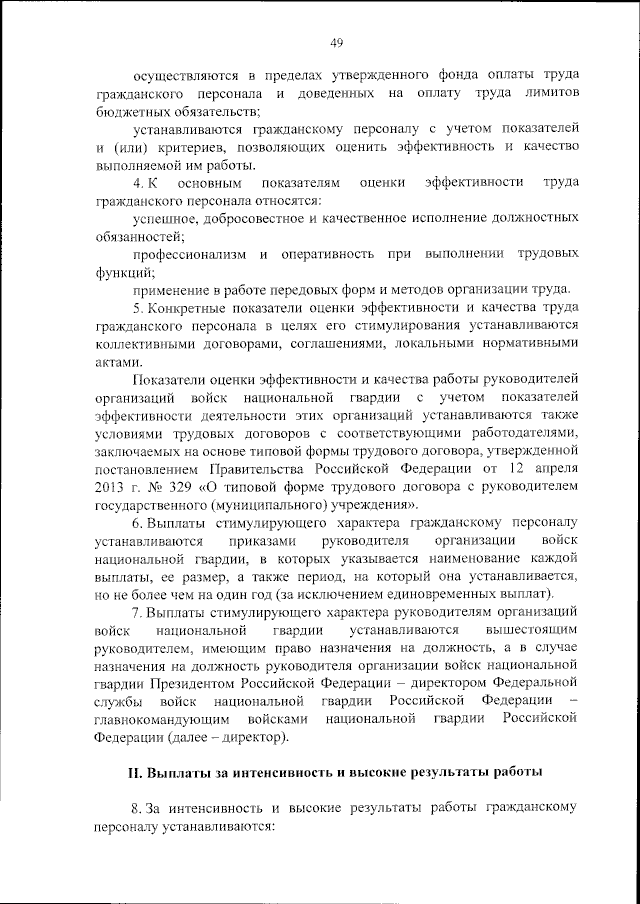 49

осуществляются в пределах утвержденного фонда оплаты труда гражданского персонала и доведенных на оплату труда лимитов бюджетных обязательств;

устанавливаются гражданскому персоналу с учетом показателей и (или) критериев, позволяющих оценить эффективность и качество выполняемой им работы.

4. К основным показателям оценки эффективности труда гражданского персонала относятся:

успешное, добросовестное и качественное исполнение должностных обязанностей;

профессионализм и оперативность при выполнении трудовых функций;

применение в работе передовых форм и методов организации труда.

5. Конкретные показатели оценки эффективности и качества труда гражданского персонала в целях его стимулирования устанавливаются коллективными договорами, соглашениями, локальными нормативными актами.

Показатели оценки эффективности и качества работы руководителей организаций войск национальной гвардии с учетом показателей эффективности деятельности этих организаций устанавливаются также условиями трудовых договоров с соответствующими работодателями, заключаемых на основе типовой формы трудового договора, утвержденной постановлением Правительства Российской Федерации от 12 апреля 2013 г. № 329 «О типовой форме трудового договора с руководителем государственного (муниципального) учреждения».

6. Выплаты стимулирующего характера гражданскому персоналу устанавливаются приказами руководителя организации войск национальной гвардии, в которых указывается наименование каждой выплаты, ее размер, а также период, на который она устанавливается, но не более чем на один год (за исключением единовременных выплат).

7. Выплаты стимулирующего характера руководителям организаций войск национальной гвардии устанавливаются вышестоящим руководителем, имеющим право назначения на должность, а в случае назначения на должность руководителя организации войск национальной гвардии Президентом Российской Федерации – директором Федеральной службы войск национальной гвардии Российской Федерации – главнокомандующим войсками национальной гвардии Российской Федерации (далее – директор).

II. Выплаты за интенсивность и высокие результаты работы

8. За интенсивность и высокие результаты работы гражданскому персоналу устанавливаются: